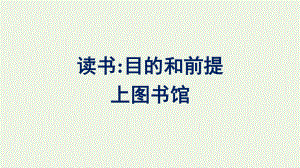 读书:目的和前提
上图书馆